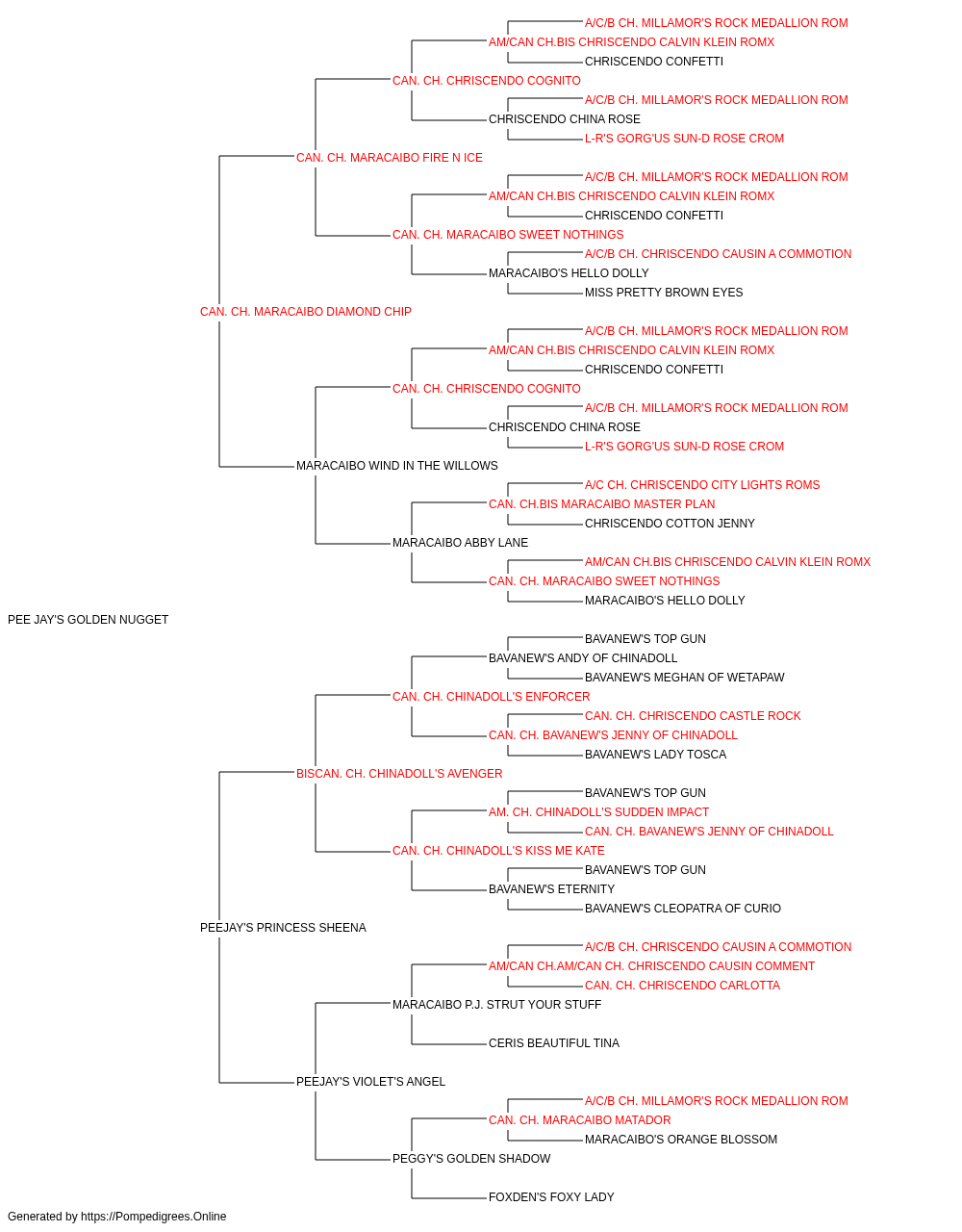 A/C/B CH. MILLAMOR'S ROCK MEDALLION ROM
AM/CAN CH.BIS CHRISCENDO CALVIN KLEIN ROMX
CHRISCENDO CONFETTI
CAN. CH. CHRISCENDO COGNITO
A/C/B CH. MILLAMOR'S ROCK MEDALLION ROM
CHRISCENDO CHINA ROSE
L-R'S GORG'US SUN-D ROSE CROM
CAN. CH. MARACAIBO FIRE N ICE
A/C/B CH. MILLAMOR'S ROCK MEDALLION ROM
AM/CAN CH.BIS CHRISCENDO CALVIN KLEIN ROMX
CHRISCENDO CONFETTI
CAN. CH. MARACAIBO SWEET NOTHINGS
A/C/B CH. CHRISCENDO CAUSIN A COMMOTION
MARACAIBO'S HELLO DOLLY
MISS PRETTY BROWN EYES
CAN. CH. MARACAIBO DIAMOND CHIP
A/C/B CH. MILLAMOR'S ROCK MEDALLION ROM
AM/CAN CH.BIS CHRISCENDO CALVIN KLEIN ROMX
CHRISCENDO CONFETTI
CAN. CH. CHRISCENDO COGNITO
A/C/B CH. MILLAMOR'S ROCK MEDALLION ROM
CHRISCENDO CHINA ROSE
L-R'S GORG'US SUN-D ROSE CROM
MARACAIBO WIND IN THE WILLOWS
A/C CH. CHRISCENDO CITY LIGHTS ROMS
CAN. CH.BIS MARACAIBO MASTER PLAN
CHRISCENDO COTTON JENNY
MARACAIBO ABBY LANE
AM/CAN CH.BIS CHRISCENDO CALVIN KLEIN ROMX
CAN. CH. MARACAIBO SWEET NOTHINGS
MARACAIBO'S HELLO DOLLY
PEE JAY'S GOLDEN NUGGET
BAVANEW'S TOP GUN
BAVANEW'S ANDY OF CHINADOLL
BAVANEW'S MEGHAN OF WETAPAW
CAN. CH. CHINADOLL'S ENFORCER
CAN. CH. CHRISCENDO CASTLE ROCK
CAN. CH. BAVANEW'S JENNY OF CHINADOLL
BAVANEW'S LADY TOSCA
BISCAN. CH. CHINADOLL'S AVENGER
BAVANEW'S TOP GUN
AM. CH. CHINADOLL'S SUDDEN IMPACT
CAN. CH. BAVANEW'S JENNY OF CHINADOLL
CAN. CH. CHINADOLL'S KISS ME KATE
BAVANEW'S TOP GUN
BAVANEW'S ETERNITY
BAVANEW'S CLEOPATRA OF CURIO
PEEJAY'S PRINCESS SHEENA
A/C/B CH. CHRISCENDO CAUSIN A COMMOTION
AM/CAN CH.AM/CAN CH. CHRISCENDO CAUSIN COMMENT
CAN. CH. CHRISCENDO CARLOTTA
MARACAIBO P.J. STRUT YOUR STUFF
CERIS BEAUTIFUL TINA
PEEJAY'S VIOLET'S ANGEL
A/C/B CH. MILLAMOR'S ROCK MEDALLION ROM
CAN. CH. MARACAIBO MATADOR
MARACAIBO'S ORANGE BLOSSOM
PEGGY'S GOLDEN SHADOW
FOXDEN'S FOXY LADY
Generated by https://Pompedigrees.Online